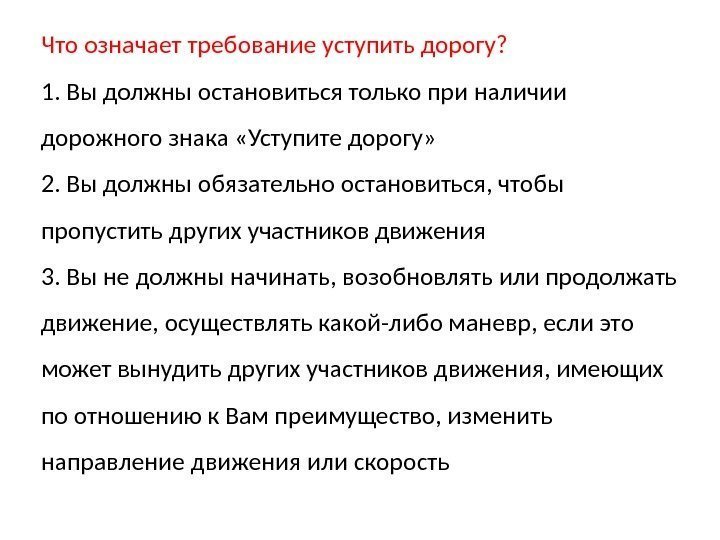 Что означает требование уступить дорогу?

1. Вы должны остановиться только при наличии дорожного знака «Уступите дорогу»

2. Вы должны обязательно остановиться, чтобы пропустить других участников движения

3. Вы не должны начинать, возобновлять или продолжать движение, осуществлять какой-либо маневр, если это может вынудить других участников движения, имеющих по отношению к Вам преимущество, изменить направление движения или скорость